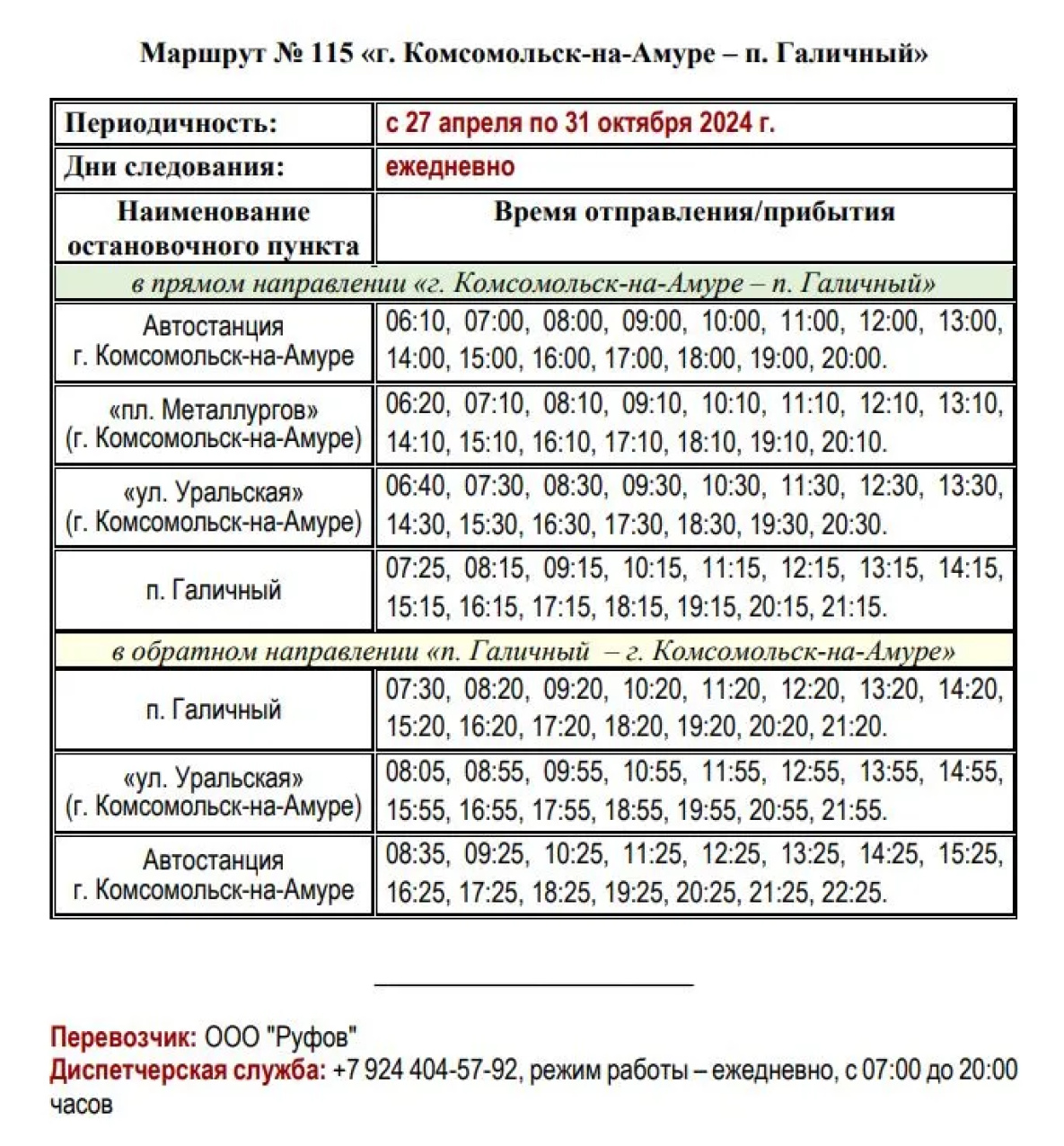 Маршрут № 115 «г. Комсомольск-на-Амуре – п. Галичный»

| Периодичность: | с 27 апреля по 31 октября 2024 г. |
|---|---|
| Дни следования: | ежедневно |
| Наименование остановочного пункта | Время отправления/прибытия |
| в прямом направлении «г. Комсомольск-на-Амуре – п. Галичный» | |
| Автостанция г. Комсомольск-на-Амуре | 06:10, 07:00, 08:00, 09:00, 10:00, 11:00, 12:00, 13:00, 14:00, 15:00, 16:00, 17:00, 18:00, 19:00, 20:00. |
| «пл. Металлургов» (г. Комсомольск-на-Амуре) | 06:20, 07:10, 08:10, 09:10, 10:10, 11:10, 12:10, 13:10, 14:10, 15:10, 16:10, 17:10, 18:10, 19:10, 20:10. |
| «ул. Уральская» (г. Комсомольск-на-Амуре) | 06:40, 07:30, 08:30, 09:30, 10:30, 11:30, 12:30, 13:30, 14:30, 15:30, 16:30, 17:30, 18:30, 19:30, 20:30. |
| п. Галичный | 07:25, 08:15, 09:15, 10:15, 11:15, 12:15, 13:15, 14:15, 15:15, 16:15, 17:15, 18:15, 19:15, 20:15, 21:15. |
| в обратном направлении «п. Галичный – г. Комсомольск-на-Амуре» | |
| п. Галичный | 07:30, 08:20, 09:20, 10:20, 11:20, 12:20, 13:20, 14:20, 15:20, 16:20, 17:20, 18:20, 19:20, 20:20, 21:20. |
| «ул. Уральская» (г. Комсомольск-на-Амуре) | 08:05, 08:55, 09:55, 10:55, 11:55, 12:55, 13:55, 14:55, 15:55, 16:55, 17:55, 18:55, 19:55, 20:55, 21:55. |
| Автостанция г. Комсомольск-на-Амуре | 08:35, 09:25, 10:25, 11:25, 12:25, 13:25, 14:25, 15:25, 16:25, 17:25, 18:25, 19:25, 20:25, 21:25, 22:25. |

Перевозчик: ООО "Руфов"
Диспетчерская служба: +7 924 404-57-92, режим работы – ежедневно, с 07:00 до 20:00 часов